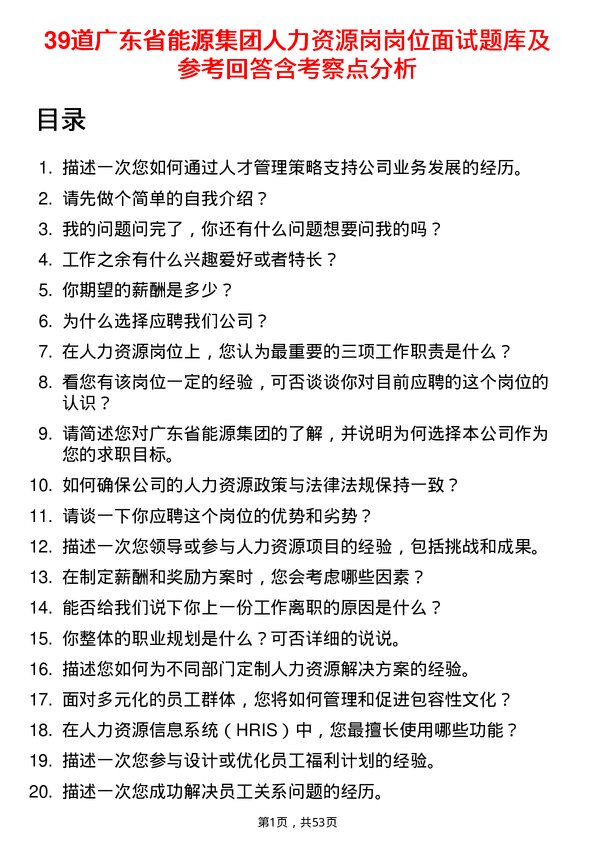 39道广东省能源集团人力资源岗岗位面试题库及参考回答含考察点分析

目录

1. 描述一次您如何通过人才管理策略支持公司业务发展的经历。
2. 请先做个简单的自我介绍？
3. 我的问题问完了，你还有什么问题想要问我的吗？
4. 工作之余有什么兴趣爱好或者特长？
5. 你期望的薪酬是多少？
6. 为什么选择应聘我们公司？
7. 在人力资源岗位上，您认为最重要的三项工作职责是什么？
8. 看您有该岗位一定的经验，可否谈谈你对目前应聘的这个岗位的认识？
9. 请简述您对广东省能源集团的了解，并说明为何选择本公司作为您的求职目标。
10. 如何确保公司的人力资源政策与法律法规保持一致？
11. 请谈一下你应聘这个岗位的优势和劣势？
12. 描述一次您领导或参与人力资源项目的经验，包括挑战和成果。
13. 在制定薪酬和奖励方案时，您会考虑哪些因素？
14. 能否给我们说下你上一份工作离职的原因是什么？
15. 你整体的职业规划是什么？可否详细的说说。
16. 描述您如何为不同部门定制人力资源解决方案的经验。
17. 面对多元化的员工群体，您将如何管理和促进包容性文化？
18. 在人力资源信息系统（HRIS）中，您最擅长使用哪些功能？
19. 描述一次您参与设计或优化员工福利计划的经验。
20. 描述一次您成功解决员工关系问题的经历。

第1页，共53页